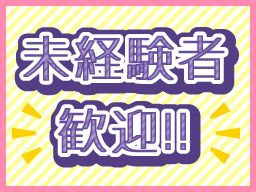 未経験者
歓迎!!